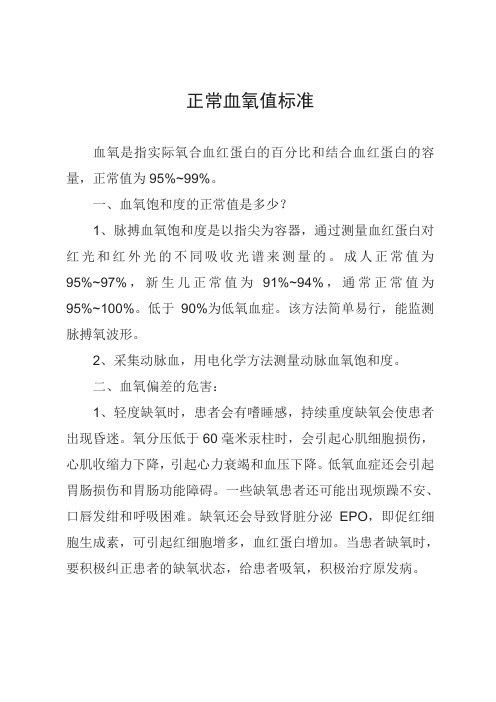 正常血氧值标准

血氧是指实际氧合血红蛋白的百分比和结合血红蛋白的容量，正常值为 95%~99%。

一、血氧饱和度的正常值是多少？

1、脉搏血氧饱和度是以指尖为容器，通过测量血红蛋白对红光和红外光的不同吸收光谱来测量的。成人正常值为 95%~97%，新生儿正常值为 91%~94%，通常正常值为 95%~100%。低于 90%为低氧血症。该方法简单易行，能监测脉搏氧波形。

2、采集动脉血，用电化学方法测量动脉血氧饱和度。

二、血氧偏差的危害：

1、轻度缺氧时，患者会有嗜睡感，持续重度缺氧会使患者出现昏迷。氧分压低于 60 毫米汞柱时，会引起心肌细胞损伤，心肌收缩力下降，引起心力衰竭和血压下降。低氧血症还会引起胃肠损伤和胃肠功能障碍。一些缺氧患者还可能出现烦躁不安、口唇发绀和呼吸困难。缺氧还会导致肾脏分泌 EPO，即促红细胞生成素，可引起红细胞增多，血红蛋白增加。当患者缺氧时，要积极纠正患者的缺氧状态，给患者吸氧，积极治疗原发病。